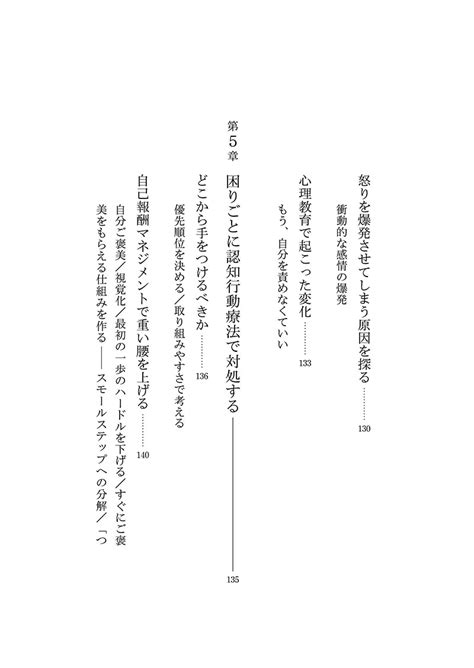 怒りを爆発させてしまう原因を探る ………… 130

衝動的な感情の爆発

心理教育で起こった変化 ………… 133

もう、自分を責めなくていい

第5章 困りごとに認知行動療法で対処する ―――― 135

どこから手をつけるべきか ………… 136

優先順位を決める／取り組みやすさで考える

自己報酬マネジメントで重い腰を上げる ………… 140

自分ご褒美／視覚化／最初の一歩のハードルを下げる／すぐにご褒美をもらえる仕組みを作る ―― スモールステップへの分解／「つ